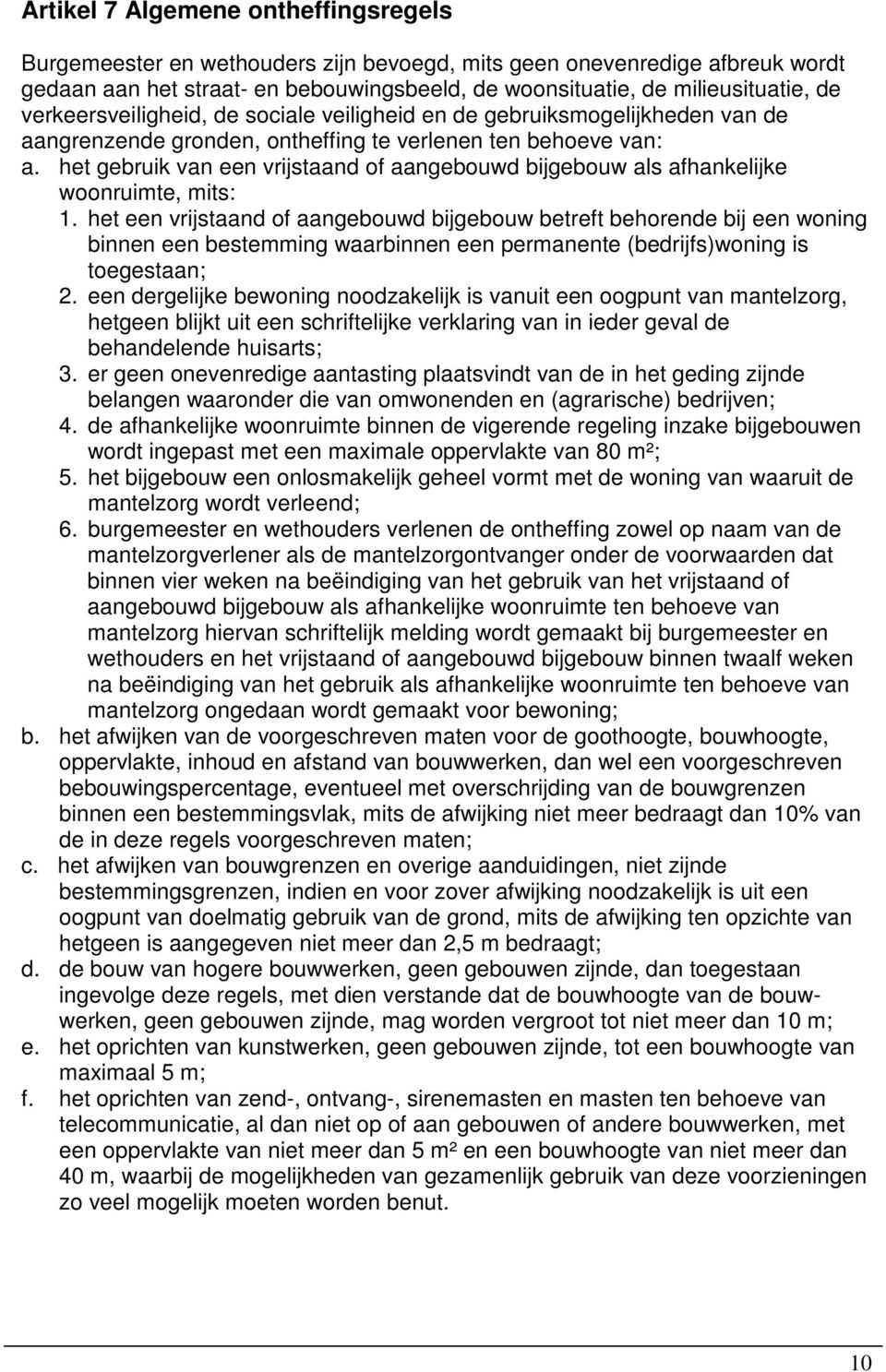 Artikel 7 Algemene ontheffingsregels

Burgemeester en wethouders zijn bevoegd, mits geen onevenredige afbreuk wordt gedaan aan het straat- en bebouwingsbeeld, de woonsituatie, de milieusituatie, de verkeersveiligheid, de sociale veiligheid en de gebruiksmogelijkheden van de aangrenzende gronden, ontheffing te verlenen ten behoeve van:

a. het gebruik van een vrijstaand of aangebouwd bijgebouw als afhankelijke woonruimte, mits:
1. het een vrijstaand of aangebouwd bijgebouw betreft behorende bij een woning binnen een bestemming waarbinnen een permanente (bedrijfs)woning is toegestaan;
2. een dergelijke bewoning noodzakelijk is vanuit een oogpunt van mantelzorg, hetgeen blijkt uit een schriftelijke verklaring van in ieder geval de behandelende huisarts;
3. er geen onevenredige aantasting plaatsvindt van de in het geding zijnde belangen waaronder die van omwonenden en (agrarische) bedrijven;
4. de afhankelijke woonruimte binnen de vigerende regeling inzake bijgebouwen wordt ingepast met een maximale oppervlakte van 80 m²;
5. het bijgebouw een onlosmakelijk geheel vormt met de woning van waaruit de mantelzorg wordt verleend;
6. burgemeester en wethouders verlenen de ontheffing zowel op naam van de mantelzorgverlener als de mantelzorgontvanger onder de voorwaarden dat binnen vier weken na beëindiging van het gebruik van het vrijstaand of aangebouwd bijgebouw als afhankelijke woonruimte ten behoeve van mantelzorg hiervan schriftelijk melding wordt gemaakt bij burgemeester en wethouders en het vrijstaand of aangebouwd bijgebouw binnen twaalf weken na beëindiging van het gebruik als afhankelijke woonruimte ten behoeve van mantelzorg ongedaan wordt gemaakt voor bewoning;
b. het afwijken van de voorgeschreven maten voor de goothoogte, bouwhoogte, oppervlakte, inhoud en afstand van bouwwerken, dan wel een voorgeschreven bebouwingspercentage, eventueel met overschrijding van de bouwgrenzen binnen een bestemmingsvlak, mits de afwijking niet meer bedraagt dan 10% van de in deze regels voorgeschreven maten;
c. het afwijken van bouwgrenzen en overige aanduidingen, niet zijnde bestemmingsgrenzen, indien en voor zover afwijking noodzakelijk is uit een oogpunt van doelmatig gebruik van de grond, mits de afwijking ten opzichte van hetgeen is aangegeven niet meer dan 2,5 m bedraagt;
d. de bouw van hogere bouwwerken, geen gebouwen zijnde, dan toegestaan ingevolge deze regels, met dien verstande dat de bouwhoogte van de bouwwerken, geen gebouwen zijnde, mag worden vergroot tot niet meer dan 10 m;
e. het oprichten van kunstwerken, geen gebouwen zijnde, tot een bouwhoogte van maximaal 5 m;
f. het oprichten van zend-, ontvang-, sirenemasten en masten ten behoeve van telecommunicatie, al dan niet op of aan gebouwen of andere bouwwerken, met een oppervlakte van niet meer dan 5 m² en een bouwhoogte van niet meer dan 40 m, waarbij de mogelijkheden van gezamenlijk gebruik van deze voorzieningen zo veel mogelijk moeten worden benut.

10